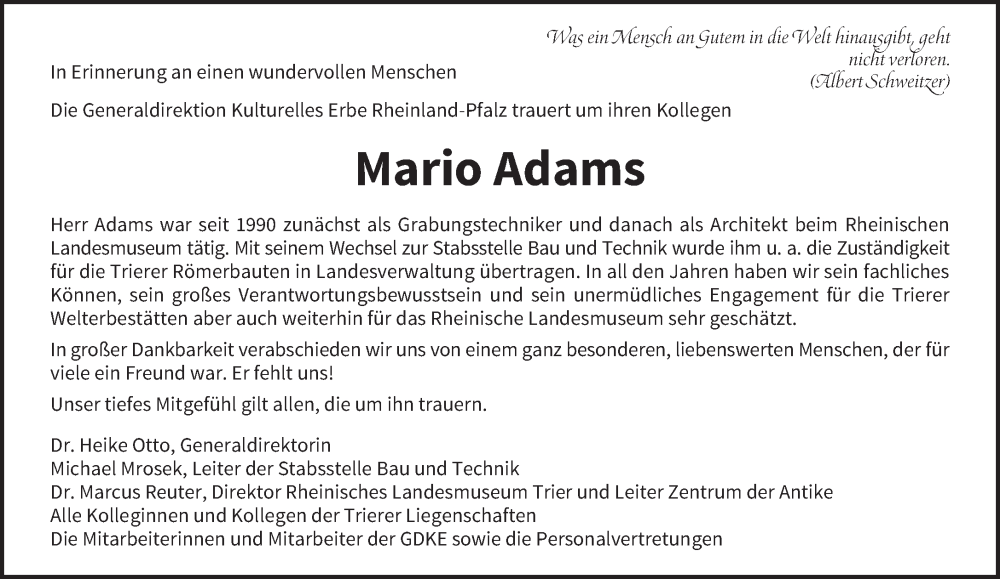 Was ein Mensch an Gutem in die Welt hinausgibt, geht nicht verloren.
(Albert Schweitzer)

In Erinnerung an einen wundervollen Menschen

Die Generaldirektion Kulturelles Erbe Rheinland-Pfalz trauert um ihren Kollegen

Mario Adams

Herr Adams war seit 1990 zunächst als Grabungstechniker und danach als Architekt beim Rheinischen Landesmuseum tätig. Mit seinem Wechsel zur Stabsstelle Bau und Technik wurde ihm u. a. die Zuständigkeit für die Trierer Römerbauten in Landesverwaltung übertragen. In all den Jahren haben wir sein fachliches Können, sein großes Verantwortungsbewusstsein und sein unermüdliches Engagement für die Trierer Welterbestätten aber auch weiterhin für das Rheinische Landesmuseum sehr geschätzt.

In großer Dankbarkeit verabschieden wir uns von einem ganz besonderen, liebenswerten Menschen, der für viele ein Freund war. Er fehlt uns!

Unser tiefes Mitgefühl gilt allen, die um ihn trauern.

Dr. Heike Otto, Generaldirektorin
Michael Mrosek, Leiter der Stabsstelle Bau und Technik
Dr. Marcus Reuter, Direktor Rheinisches Landesmuseum Trier und Leiter Zentrum der Antike
Alle Kolleginnen und Kollegen der Trierer Liegenschaften
Die Mitarbeiterinnen und Mitarbeiter der GDKE sowie die Personalvertretungen